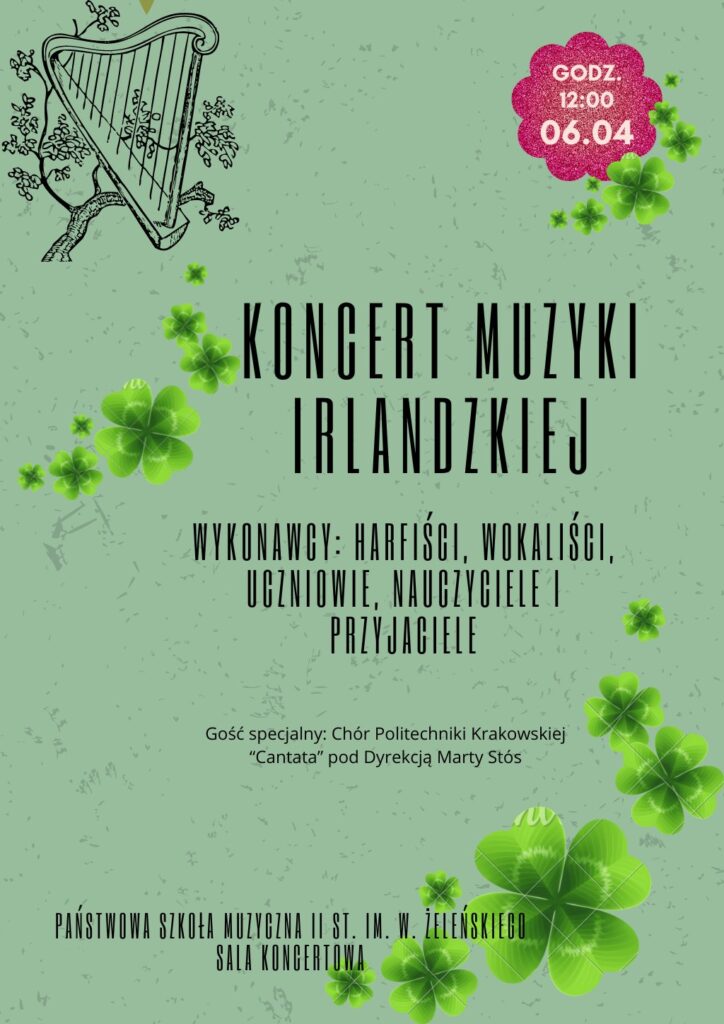 GODZ.
12:00
06.04

KONCERT MUZYKI IRLANDZKIEJ

WYKONAWCY: HARFIŚCI, WOKALIŚCI, UCZNIOWIE, NAUCZYCIELE I PRZYJACIELE

Gość specjalny: Chór Politechniki Krakowskiej "Cantata" pod Dyrekcją Marty Stós

PAŃSTWOWA SZKOŁA MUZYCZNA II ST. IM. W. ŻELEŃSKIEGO
SALA KONCERTOWA